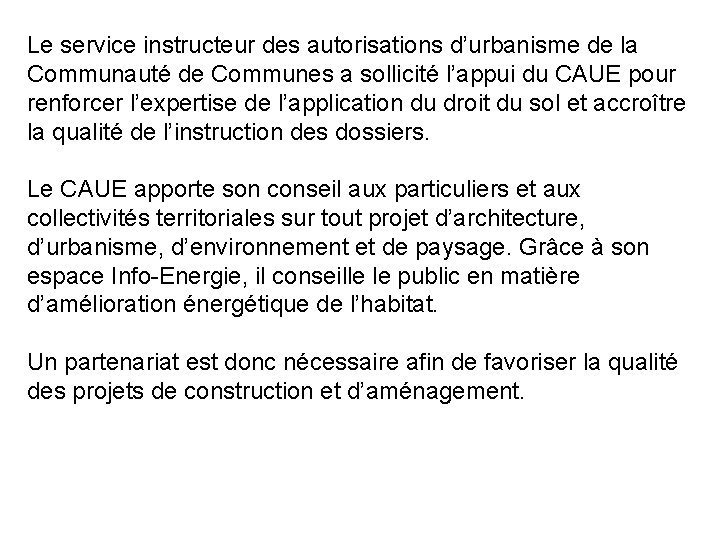 Le service instructeur des autorisations d’urbanisme de la Communauté de Communes a sollicité l’appui du CAUE pour renforcer l’expertise de l’application du droit du sol et accroître la qualité de l’instruction des dossiers.

Le CAUE apporte son conseil aux particuliers et aux collectivités territoriales sur tout projet d’architecture, d’urbanisme, d’environnement et de paysage. Grâce à son espace Info-Energie, il conseille le public en matière d’amélioration énergétique de l’habitat.

Un partenariat est donc nécessaire afin de favoriser la qualité des projets de construction et d’aménagement.